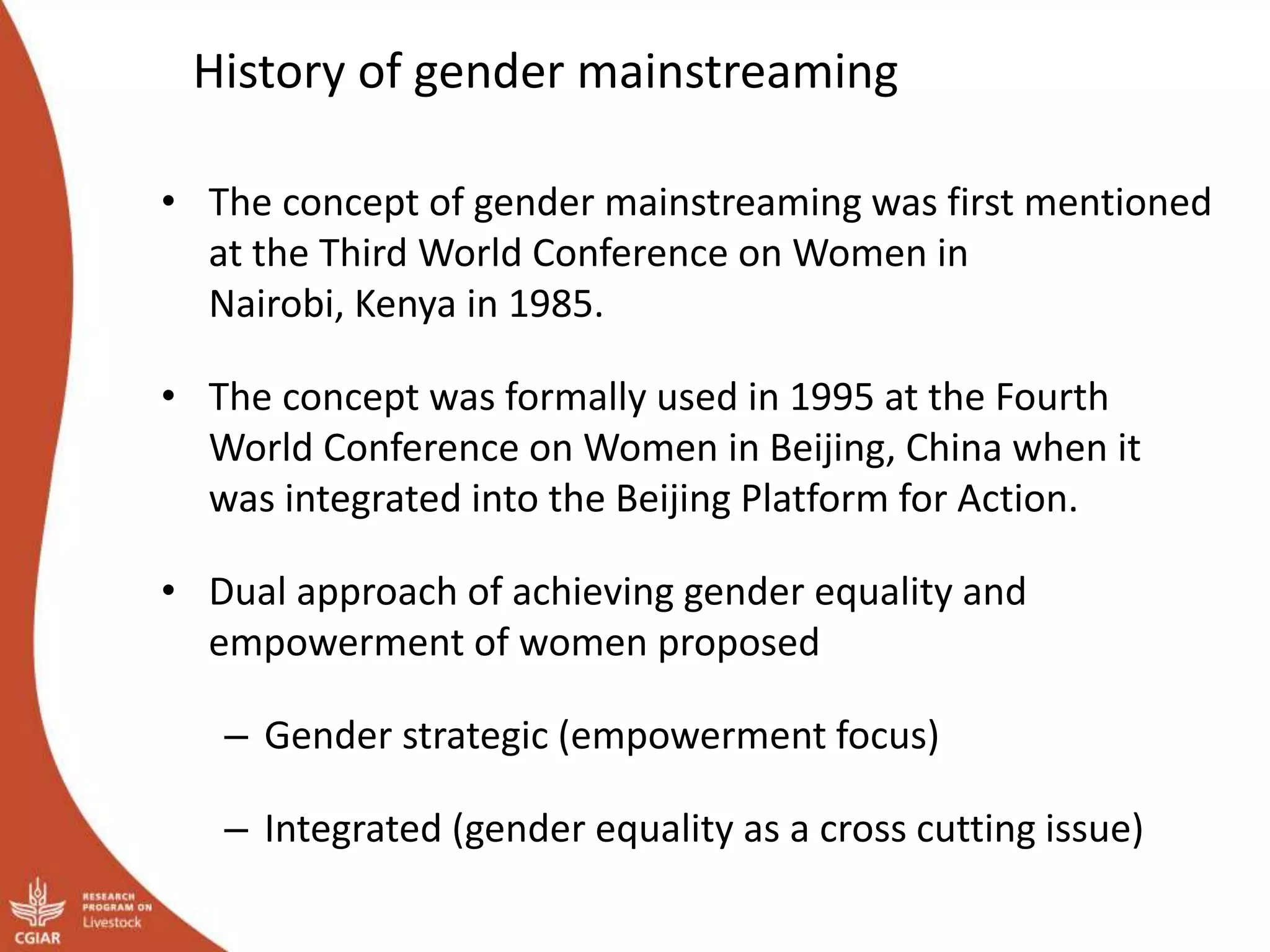 History of gender mainstreaming

• The concept of gender mainstreaming was first mentioned at the Third World Conference on Women in Nairobi, Kenya in 1985.

• The concept was formally used in 1995 at the Fourth World Conference on Women in Beijing, China when it was integrated into the Beijing Platform for Action.

• Dual approach of achieving gender equality and empowerment of women proposed

– Gender strategic (empowerment focus)

– Integrated (gender equality as a cross cutting issue)

CGIAR
RESEARCH PROGRAM ON Livestock